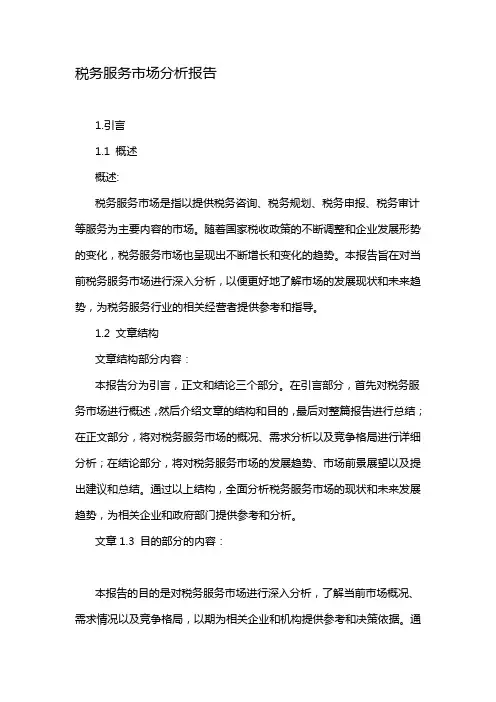 税务服务市场分析报告

1.引言

1.1 概述

概述:

税务服务市场是指以提供税务咨询、税务规划、税务申报、税务审计等服务为主要内容的市场。随着国家税收政策的不断调整和企业发展形势的变化，税务服务市场也呈现出不断增长和变化的趋势。本报告旨在对当前税务服务市场进行深入分析，以便更好地了解市场的发展现状和未来趋势，为税务服务行业的相关经营者提供参考和指导。

1.2 文章结构

文章结构部分内容：

本报告分为引言，正文和结论三个部分。在引言部分，首先对税务服务市场进行概述，然后介绍文章的结构和目的，最后对整篇报告进行总结；在正文部分，将对税务服务市场的概况、需求分析以及竞争格局进行详细分析；在结论部分，将对税务服务市场的发展趋势、市场前景展望以及提出建议和总结。通过以上结构，全面分析税务服务市场的现状和未来发展趋势，为相关企业和政府部门提供参考和分析。

文章 1.3 目的部分的内容：

本报告的目的是对税务服务市场进行深入分析，了解当前市场概况、需求情况以及竞争格局，以期为相关企业和机构提供参考和决策依据。通